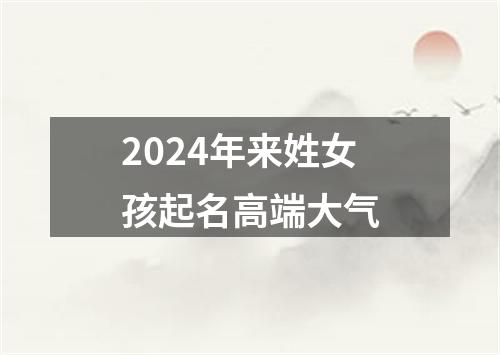 2024年来姓女孩起名高端大气